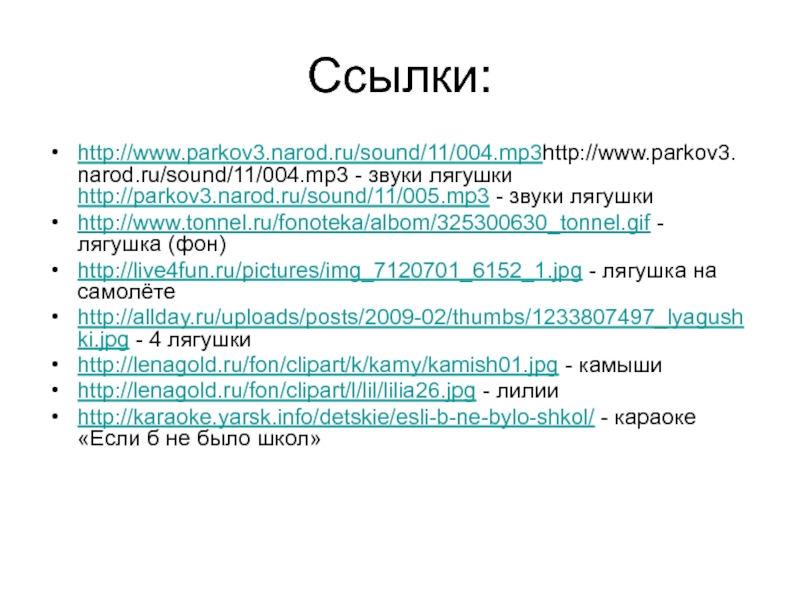 Ссылки:

• http://www.parkov3.narod.ru/sound/11/004.mp3http://www.parkov3.narod.ru/sound/11/004.mp3 - звуки лягушки http://parkov3.narod.ru/sound/11/005.mp3 - звуки лягушки
• http://www.tonnel.ru/fonoteka/albom/325300630_tonnel.gif - лягушка (фон)
• http://live4fun.ru/pictures/img_7120701_6152_1.jpg - лягушка на самолёте
• http://allday.ru/uploads/posts/2009-02/thumbs/1233807497_lyagushki.jpg - 4 лягушки
• http://lenagold.ru/fon/clipart/k/kamy/kamish01.jpg - камыши
• http://lenagold.ru/fon/clipart/l/lil/lilia26.jpg - лилии
• http://karaoke.yarsk.info/detskie/esli-b-ne-bylo-shkol/ - караоке «Если б не было школ»